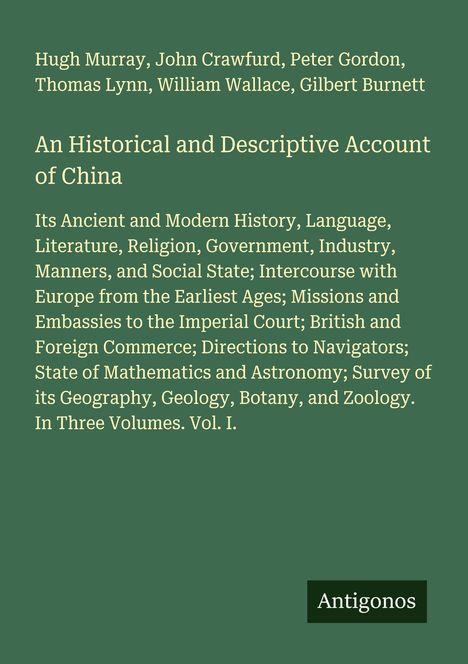 Hugh Murray, John Crawfurd, Peter Gordon, Thomas Lynn, William Wallace, Gilbert Burnett

An Historical and Descriptive Account of China

Its Ancient and Modern History, Language, Literature, Religion, Government, Industry, Manners, and Social State; Intercourse with Europe from the Earliest Ages; Missions and Embassies to the Imperial Court; British and Foreign Commerce; Directions to Navigators; State of Mathematics and Astronomy; Survey of its Geography, Geology, Botany, and Zoology. In Three Volumes. Vol. I.

Antigonos